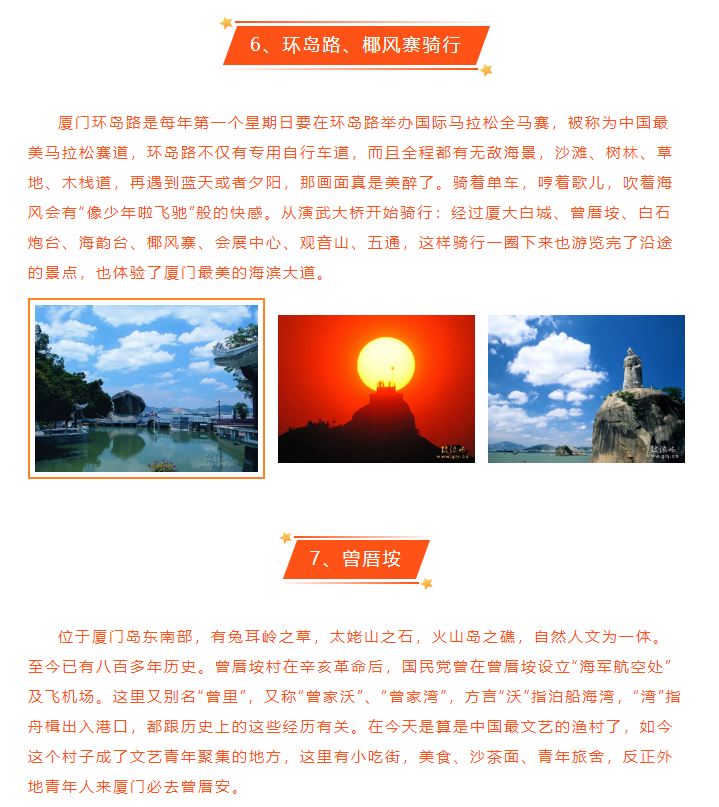 6、环岛路、椰风寨骑行

厦门环岛路是每年第一个星期日要在环岛路举办国际马拉松全马赛，被称为中国最美马拉松赛道，环岛路不仅有专用自行车道，而且全程都有无敌海景，沙滩、树林、草地、木栈道，再遇到蓝天或者夕阳，那画面真是美醉了。骑着单车，哼着歌儿，吹着海风会有“像少年啦飞驰”般的快感。从演武大桥开始骑行：经过厦大白城、曾厝垵、白石炮台、海韵台、椰风寨、会展中心、观音山、五通，这样骑行一圈下来也游览完了沿途的景点，也体验了厦门最美的海滨大道。

7、曾厝垵

位于厦门岛东南部，有兔耳岭之草，太姥山之石，火山岛之礁，自然人文为一体。至今已有八百多年历史。曾厝垵村在辛亥革命后，国民党曾在曾厝垵设立“海军航空处”及飞机场。这里又别名“曾里”，又称“曾家沃”、“曾家湾”，方言“沃”指泊船海湾，“湾”指舟楫出入港口，都跟历史上的这些经历有关。在今天是算是中国最文艺的渔村了，如今这个村子成了文艺青年聚集的地方，这里有小吃街，美食、沙茶面、青年旅舍，反正外地青年人来厦门必去曾厝安。